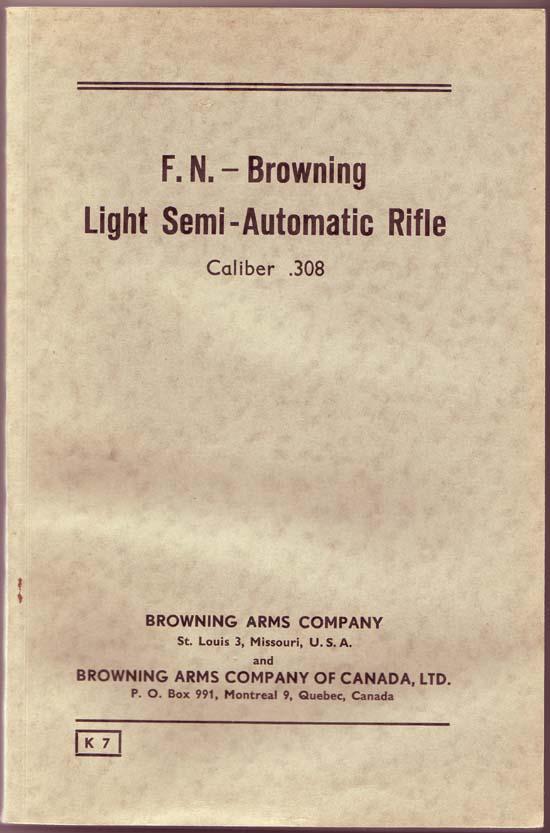 F. N. – Browning
Light Semi-Automatic Rifle

Caliber .308

BROWNING ARMS COMPANY
St. Louis 3, Missouri, U. S. A.
and
BROWNING ARMS COMPANY OF CANADA, LTD.
P. O. Box 991, Montreal 9, Quebec, Canada

K 7